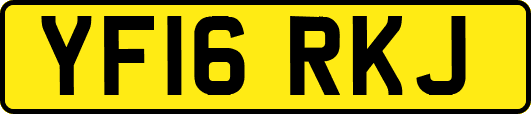 YF16 RKJ